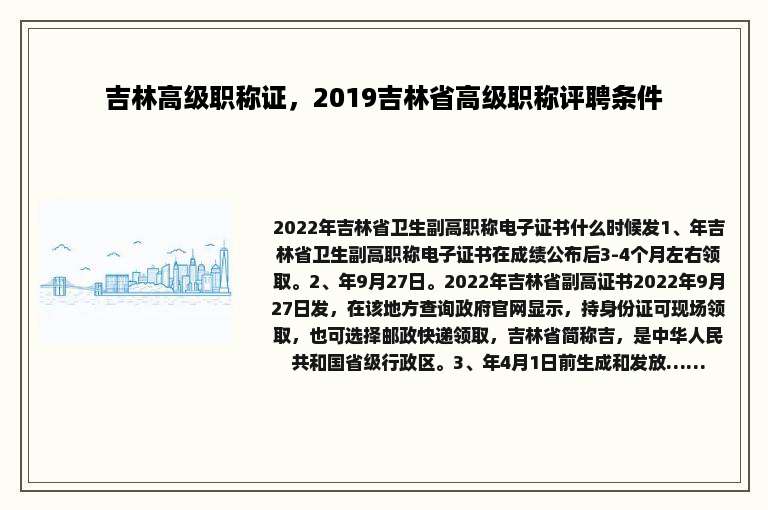 吉林高级职称证，2019吉林省高级职称评聘条件

2022年吉林省卫生副高职称电子证书什么时候发1、年吉林省卫生副高职称电子证书在成绩公布后3-4个月左右领取。2、年9月27日。2022年吉林省副高证书2022年9月27日发，在该地方查询政府官网显示，持身份证可现场领取，也可选择邮政快递领取，吉林省简称吉，是中华人民共和国省级行政区。3、年4月1日前生成和发放......